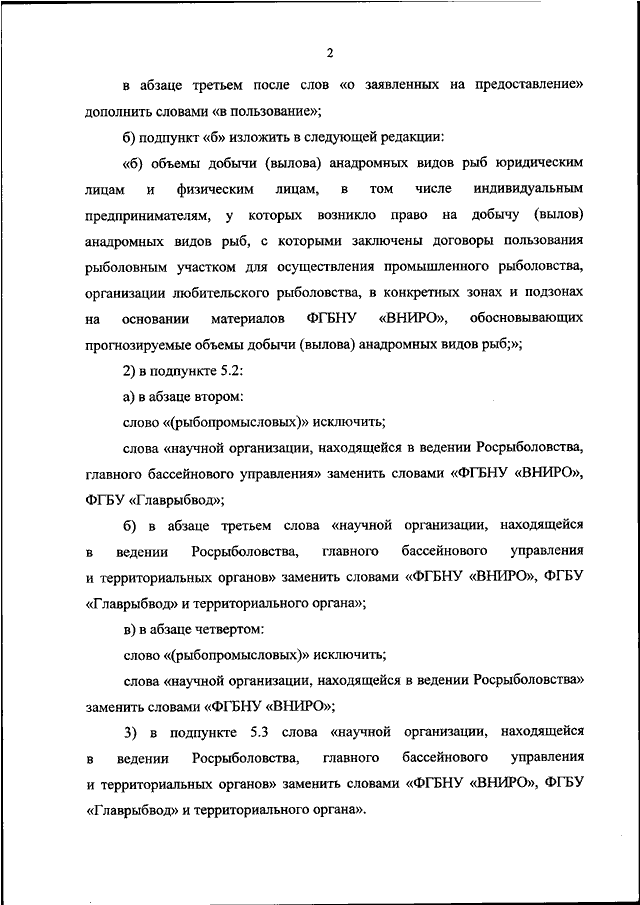 2

в абзаце третьем после слов «о заявленных на предоставление» дополнить словами «в пользование»;

б) подпункт «б» изложить в следующей редакции:

«б) объемы добычи (вылова) анадромных видов рыб юридическим лицам и физическим лицам, в том числе индивидуальным предпринимателям, у которых возникло право на добычу (вылов) анадромных видов рыб, с которыми заключены договоры пользования рыболовным участком для осуществления промышленного рыболовства, организации любительского рыболовства, в конкретных зонах и подзонах на основании материалов ФГБНУ «ВНИРО», обосновывающих прогнозируемые объемы добычи (вылова) анадромных видов рыб;»;

2) в подпункте 5.2:

а) в абзаце втором:

слово «(рыбопромысловых)» исключить;

слова «научной организации, находящейся в ведении Росрыболовства, главного бассейнового управления» заменить словами «ФГБНУ «ВНИРО», ФГБУ «Главрыбвод»;

б) в абзаце третьем слова «научной организации, находящейся в ведении Росрыболовства, главного бассейнового управления и территориальных органов» заменить словами «ФГБНУ «ВНИРО», ФГБУ «Главрыбвод» и территориального органа»;

в) в абзаце четвертом:

слово «(рыбопромысловых)» исключить;

слова «научной организации, находящейся в ведении Росрыболовства» заменить словами «ФГБНУ «ВНИРО»;

3) в подпункте 5.3 слова «научной организации, находящейся в ведении Росрыболовства, главного бассейнового управления и территориальных органов» заменить словами «ФГБНУ «ВНИРО», ФГБУ «Главрыбвод» и территориального органа».